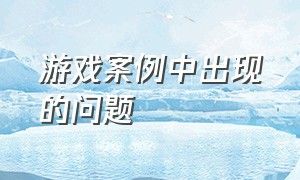 游戏案例中出现的问题